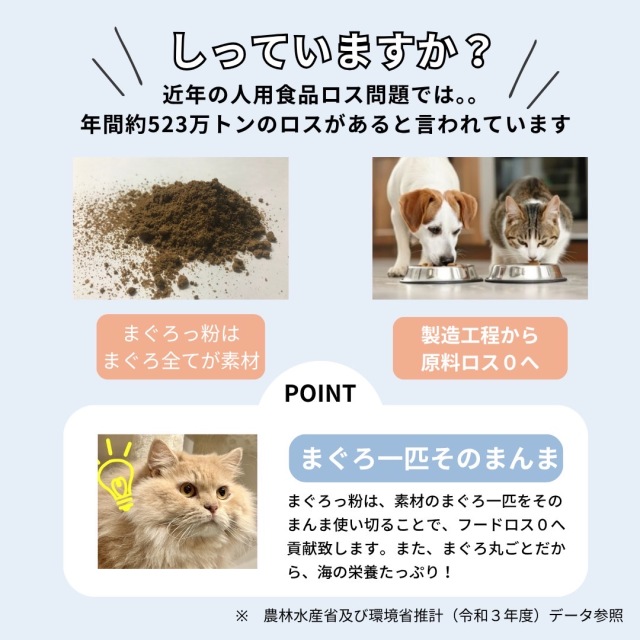 しっていますか？

近年の人用食品ロス問題では。。
年間約523万トンのロスがあると言われています

まぐろっ粉は
まぐろ全てが素材

製造工程から
原料ロス０へ

POINT

まぐろ一匹そのまんま

まぐろっ粉は、素材のまぐろ一匹をそのまんま使い切ることで、フードロス０へ貢献致します。また、まぐろ丸ごとだから、海の栄養たっぷり！

※ 農林水産省及び環境省推計（令和３年度）データ参照